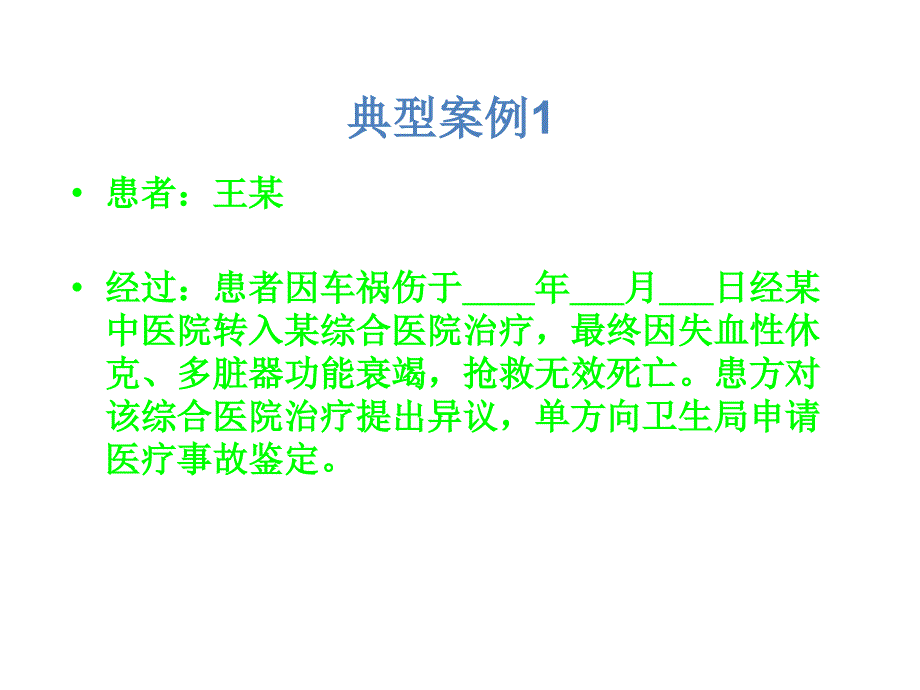 典型案例1

• 患者：王某

• 经过：患者因车祸伤于____年___月___日经某中医院转入某综合医院治疗，最终因失血性休克、多脏器功能衰竭，抢救无效死亡。患方对该综合医院治疗提出异议，单方向卫生局申请医疗事故鉴定。